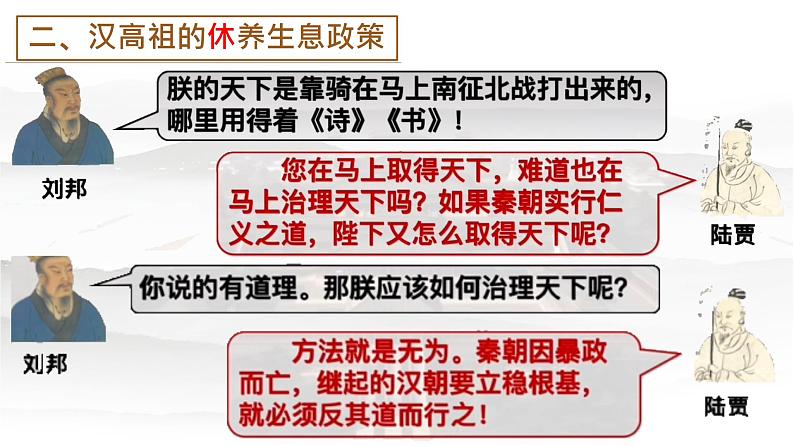 二、汉高祖的休养生息政策

朕的天下是靠骑在马上南征北战打出来的，哪里用得着《诗》《书》！

刘邦

您在马上取得天下，难道也在马上治理天下吗？如果秦朝实行仁义之道，陛下又怎么取得天下呢？

陆贾

你说的有道理。那朕应该如何治理天下呢？

刘邦

方法就是无为。秦朝因暴政而亡，继起的汉朝要立稳根基，就必须反其道而行之！

陆贾